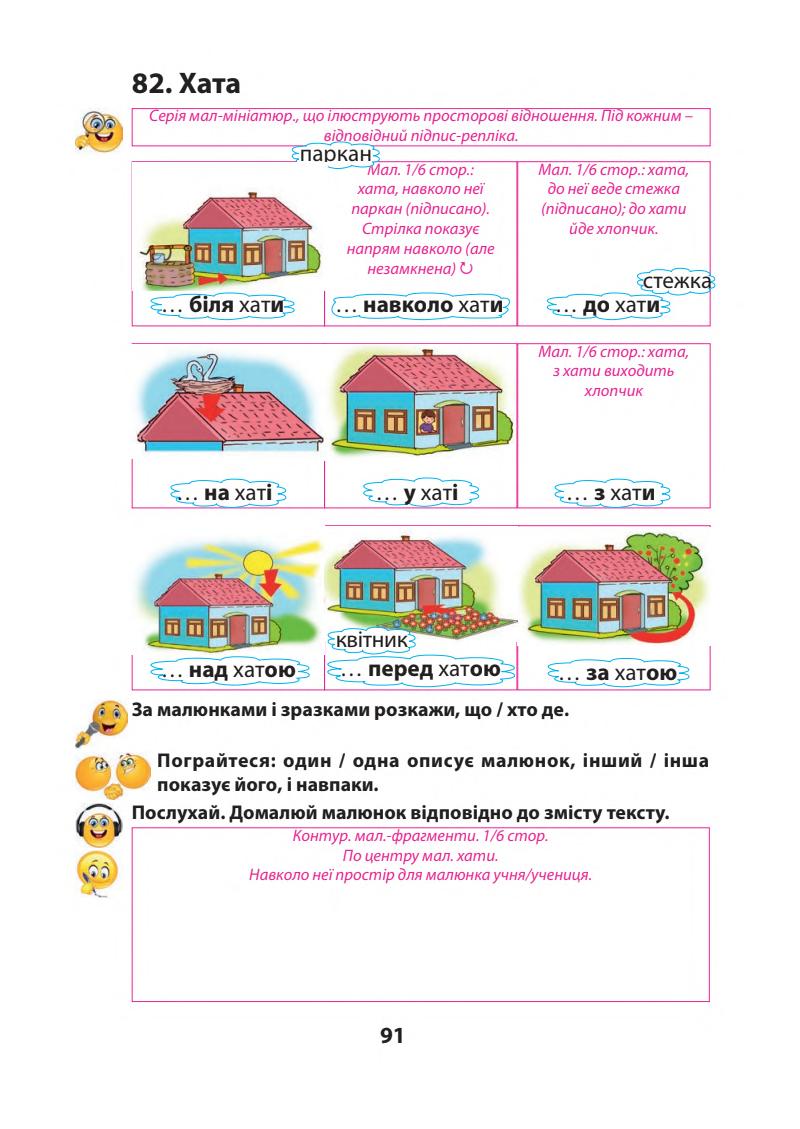 82. Хата

Серія мал-мініатюр., що ілюструють просторові відношення. Під кожним – відповідний підпис-репліка.

паркан

Мал. 1/6 стор.: хата, навколо неї паркан (підписано). Стрілка показує напрям навколо (але незамкнена) ↻

Мал. 1/6 стор.: хата, до неї веде стежка (підписано); до хати йде хлопчик.

стежка

… біля хати

… навколо хати

… до хати

Мал. 1/6 стор.: хата, з хати виходить хлопчик

… на хаті

… у хаті

… з хати

квітник

… над хатою

… перед хатою

… за хатою

За малюнками і зразками розкажи, що / хто де.

Пограйтеся: один / одна описує малюнок, інший / інша показує його, і навпаки.

Послухай. Домалюй малюнок відповідно до змісту тексту.

Контур. мал.-фрагменти. 1/6 стор.
По центру мал. хати.
Навколо неї простір для малюнка учня/учениця.

91